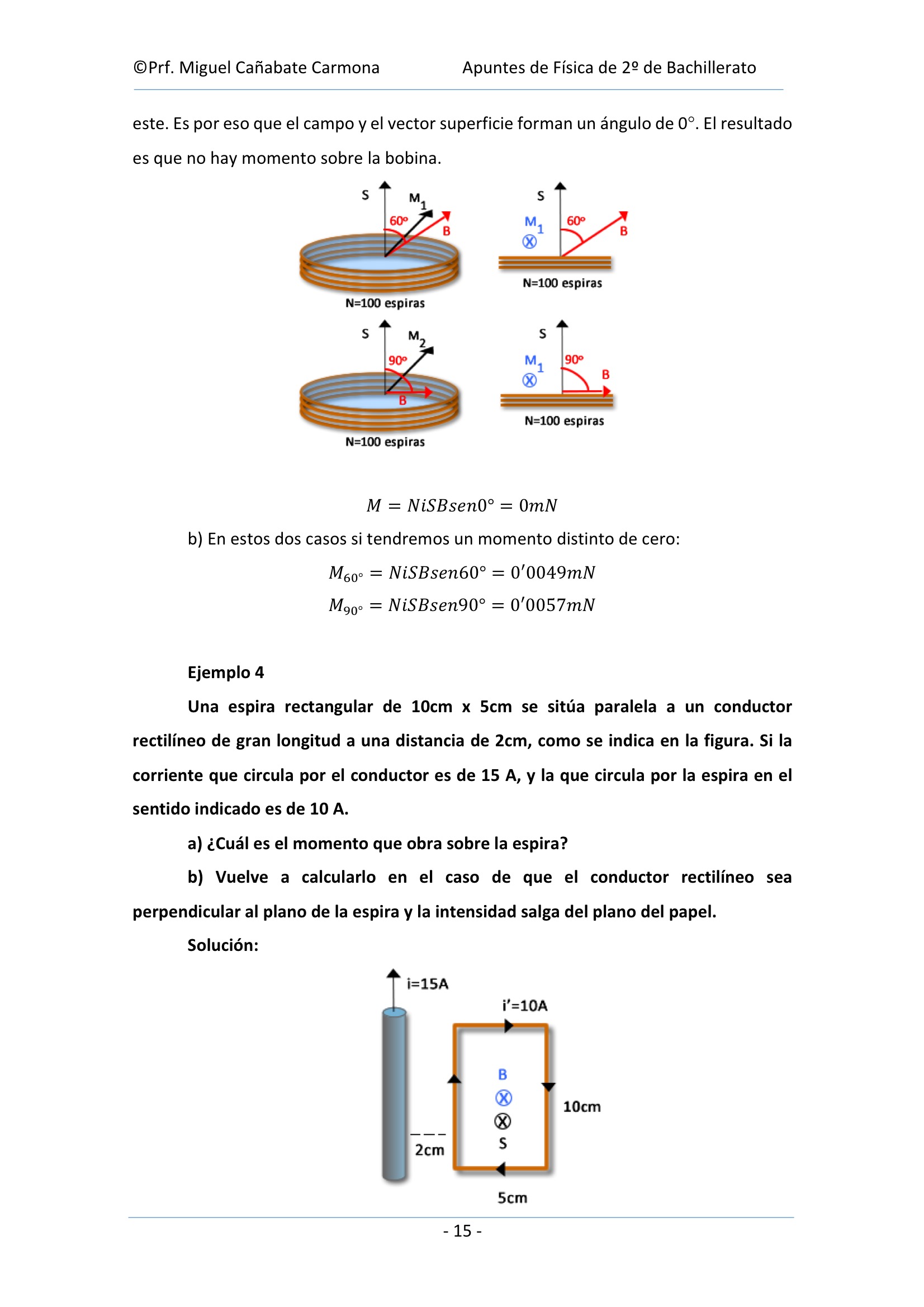 ©Prf. Miguel Cañabate Carmona Apuntes de Física de 2º de Bachillerato

este. Es por eso que el campo y el vector superficie forman un ángulo de 0°. El resultado es que no hay momento sobre la bobina.

S
$M_1$
60º
B
N=100 espiras

S
$M_1$
60º
B
N=100 espiras

S
$M_2$
90º
B
N=100 espiras

S
$M_1$
90º
B
N=100 espiras

$M = NiSBsen0° = 0mN$

b) En estos dos casos si tendremos un momento distinto de cero:

$M_{60°} = NiSBsen60° = 0'0049mN$

$M_{90°} = NiSBsen90° = 0'0057mN$

Ejemplo 4

Una espira rectangular de 10cm x 5cm se sitúa paralela a un conductor rectilíneo de gran longitud a una distancia de 2cm, como se indica en la figura. Si la corriente que circula por el conductor es de 15 A, y la que circula por la espira en el sentido indicado es de 10 A.

a) ¿Cuál es el momento que obra sobre la espira?

b) Vuelve a calcularlo en el caso de que el conductor rectilíneo sea perpendicular al plano de la espira y la intensidad salga del plano del papel.

Solución:

i=15A
i'=10A
B
10cm
2cm
S
5cm

- 15 -